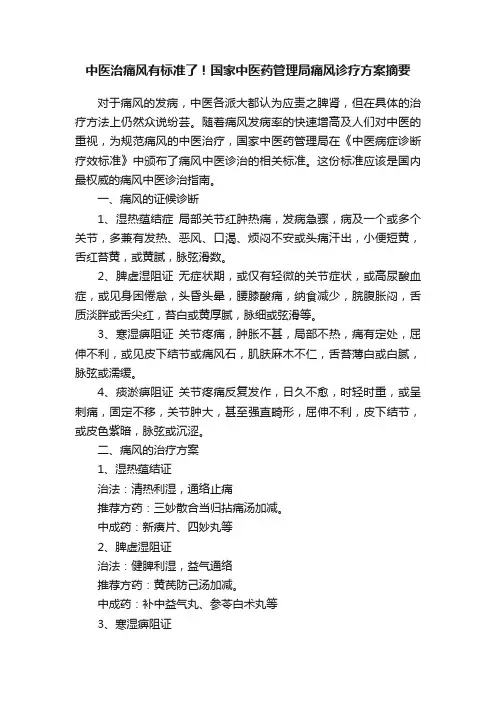 中医治痛风有标准了！国家中医药管理局痛风诊疗方案摘要

对于痛风的发病，中医各派大都认为应责之脾肾，但在具体的治疗方法上仍然众说纷芸。随着痛风发病率的快速增高及人们对中医的重视，为规范痛风的中医治疗，国家中医药管理局在《中医病症诊断疗效标准》中颁布了痛风中医诊治的相关标准。这份标准应该是国内最权威的痛风中医诊治指南。

一、痛风的证候诊断

1、湿热蕴结症 局部关节红肿热痛，发病急骤，病及一个或多个关节，多兼有发热、恶风、口渴、烦闷不安或头痛汗出，小便短黄，舌红苔黄，或黄腻，脉弦滑数。

2、脾虚湿阻证 无症状期，或仅有轻微的关节症状，或高尿酸血症，或见身困倦怠，头昏头晕，腰膝酸痛，纳食减少，脘腹胀闷，舌质淡胖或舌尖红，苔白或黄厚腻，脉细或弦滑等。

3、寒湿痹阻证 关节疼痛，肿胀不甚，局部不热，痛有定处，屈伸不利，或见皮下结节或痛风石，肌肤麻木不仁，舌苔薄白或白腻，脉弦或濡缓。

4、痰淤痹阻证 关节疼痛反复发作，日久不愈，时轻时重，或呈刺痛，固定不移，关节肿大，甚至强直畸形，屈伸不利，皮下结节，或皮色紫暗，脉弦或沉涩。

二、痛风的治疗方案

1、湿热蕴结证

治法：清热利湿，通络止痛

推荐方药：三妙散合当归拈痛汤加减。

中成药：新癀片、四妙丸等

2、脾虚湿阻证

治法：健脾利湿，益气通络

推荐方药：黄芪防己汤加减。

中成药：补中益气丸、参苓白术丸等

3、寒湿痹阻证